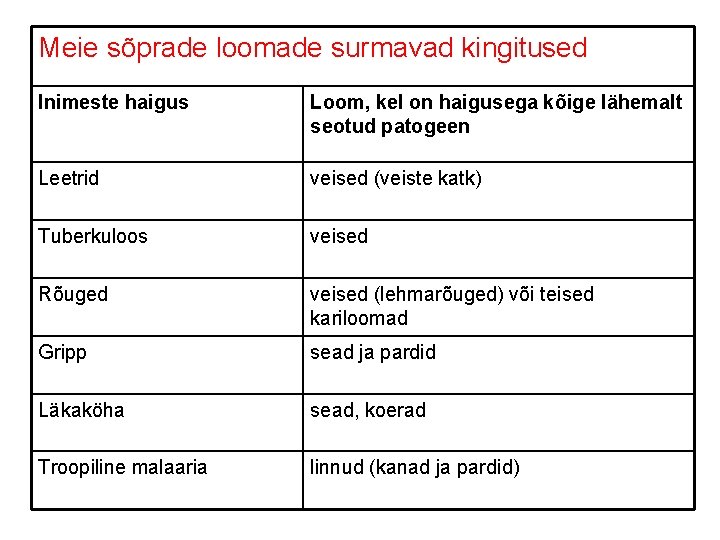 Meie sõprade loomade surmavad kingitused

| Inimeste haigus | Loom, kel on haigusega kõige lähemalt seotud patogeen |
|---|---|
| Leetrid | veised (veiste katk) |
| Tuberkuloos | veised |
| Rõuged | veised (lehmarõuged) või teised kariloomad |
| Gripp | sead ja pardid |
| Läkaköha | sead, koerad |
| Troopiline malaaria | linnud (kanad ja pardid) |